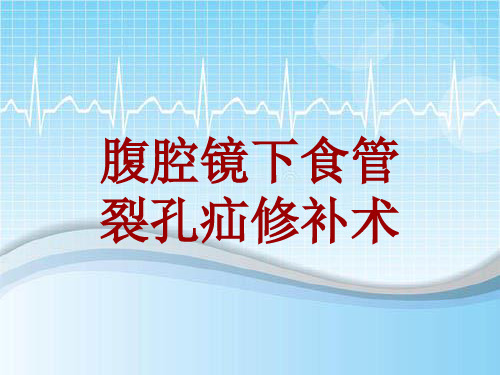 腹腔镜下食管裂孔疝修补术